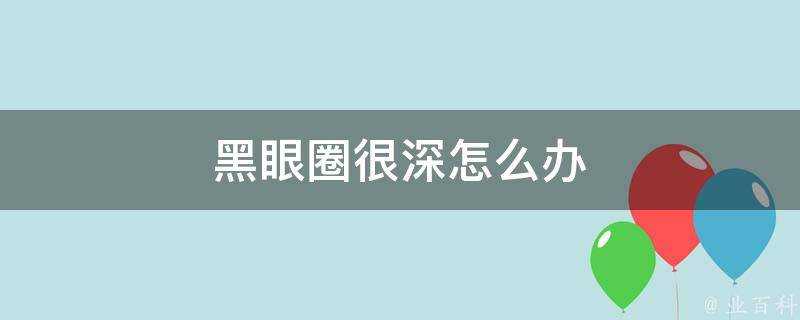 黑眼圈很深怎么办

@ 业百科